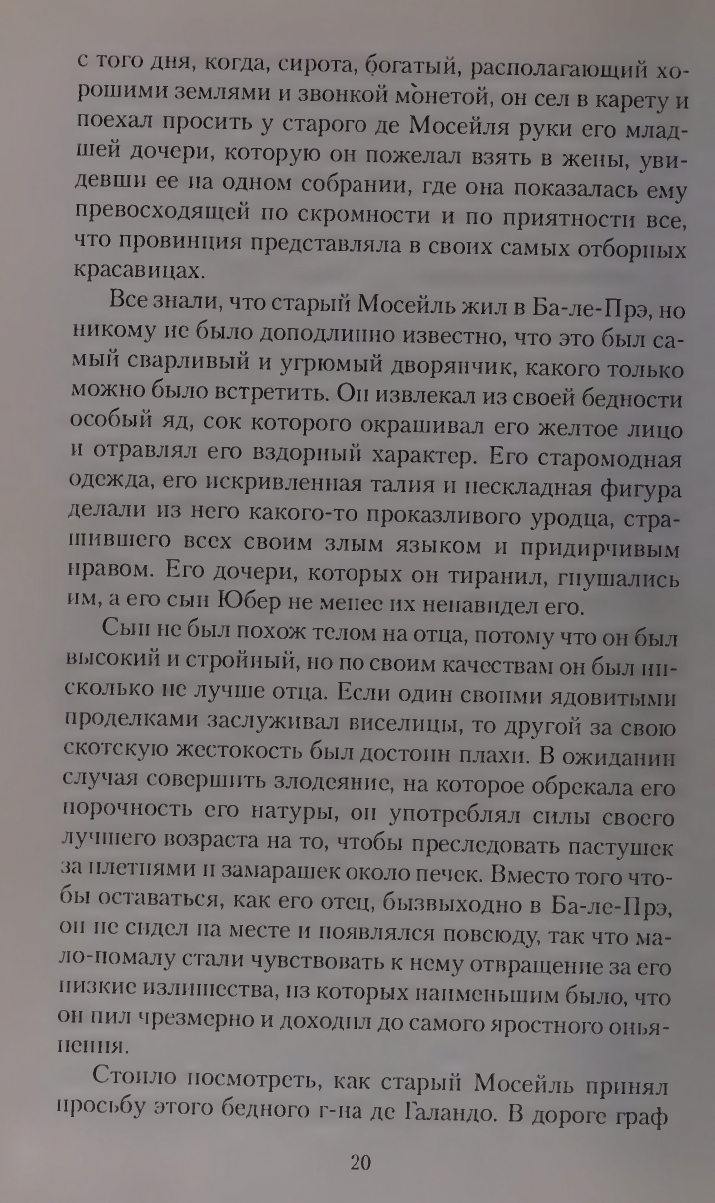 с того дня, когда, сирота, богатый, располагающий хорошими землями и звонкой монетой, он сел в карету и поехал просить у старого де Мосейля руки его младшей дочери, которую он пожелал взять в жены, увидевши ее на одном собрании, где она показалась ему превосходящей по скромности и по приятности все, что провинция представляла в своих самых отборных красавицах.

Все знали, что старый Мосейль жил в Ба-ле-Прэ, но никому не было доподлинно известно, что это был самый сварливый и угрюмый дворянчик, какого только можно было встретить. Он извлекал из своей бедности особый яд, сок которого окрашивал его желтое лицо и отравлял его вздорный характер. Его старомодная одежда, его искривленная талия и нескладная фигура делали из него какого-то проказливого уродца, страшившего всех своим злым языком и придирчивым нравом. Его дочери, которых он тиранил, гнушались им, а его сын Юбер не менее их ненавидел его.

Сын не был похож телом на отца, потому что он был высокий и стройный, но по своим качествам он был нисколько не лучше отца. Если один своими ядовитыми проделками заслуживал виселицы, то другой за свою скотскую жестокость был достоин плахи. В ожидании случая совершить злодеяние, на которое обрекала его порочность его натуры, он употреблял силы своего лучшего возраста на то, чтобы преследовать пастушек за плетнями и замарашек около печек. Вместо того чтобы оставаться, как его отец, бызвыходно в Ба-ле-Прэ, он не сидел на месте и появлялся повсюду, так что мало-помалу стали чувствовать к нему отвращение за его низкие излишества, из которых наименьшим было, что он пил чрезмерно и доходил до самого яростного опьянения.

Стоило посмотреть, как старый Мосейль принял просьбу этого бедного г-на де Галандо. В дороге граф

20